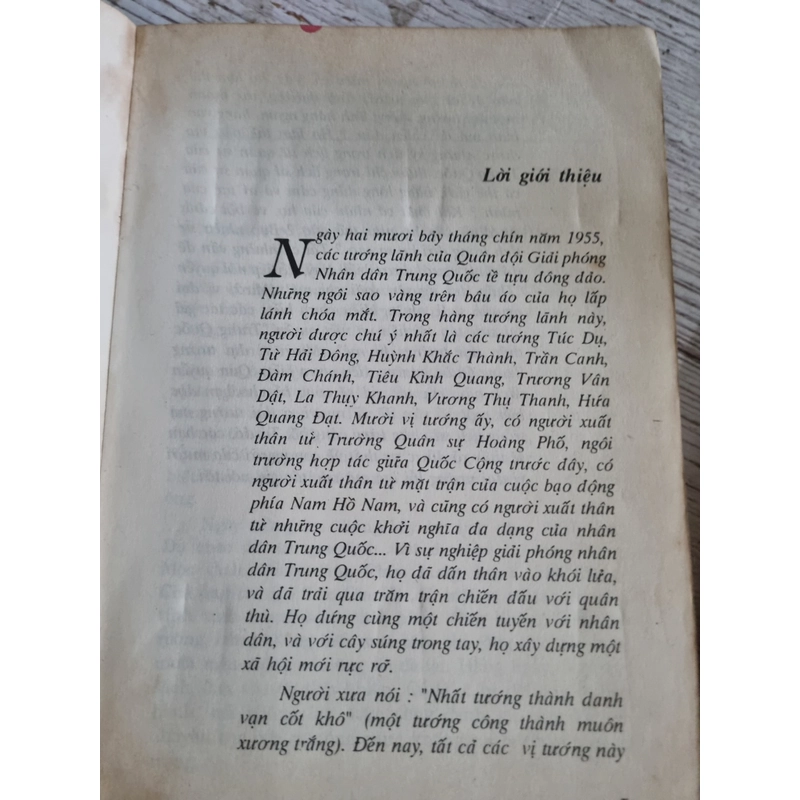 Lời giới thiệu

Ngày hai mươi bảy tháng chín năm 1955, các tướng lãnh của Quân đội Giải phóng Nhân dân Trung Quốc tề tựu đông đảo. Những ngôi sao vàng trên bâu áo của họ lấp lánh chóa mắt. Trong hàng tướng lãnh này, người được chú ý nhất là các tướng Túc Dụ, Từ Hải Đông, Huỳnh Khắc Thành, Trần Canh, Đàm Chánh, Tiêu Kình Quang, Trương Vân Dật, La Thụy Khanh, Vương Thụ Thanh, Hứa Quang Đạt. Mười vị tướng ấy, có người xuất thân từ Trường Quân sự Hoàng Phố, ngôi trường hợp tác giữa Quốc Cộng trước đây, có người xuất thân từ mặt trận của cuộc bạo động phía Nam Hồ Nam, và cũng có người xuất thân từ những cuộc khởi nghĩa đa dạng của nhân dân Trung Quốc... Vì sự nghiệp giải phóng nhân dân Trung Quốc, họ đã dấn thân vào khói lửa, và đã trải qua trăm trận chiến đấu với quân thù. Họ đứng cùng một chiến tuyến với nhân dân, và với cây súng trong tay, họ xây dựng một xã hội mới rực rỡ.

Người xưa nói : "Nhất tướng thành danh vạn cốt khô" (một tướng công thành muôn xương trắng). Đến nay, tất cả các vị tướng này